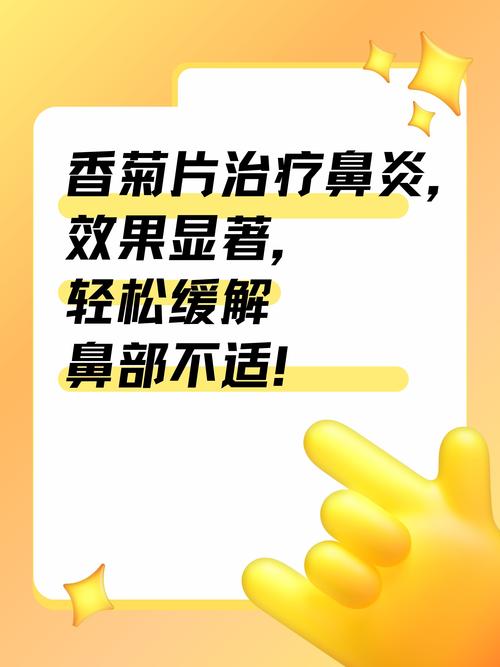 香菊片治疗鼻炎，
效果显著，
轻松缓解
鼻部不适！